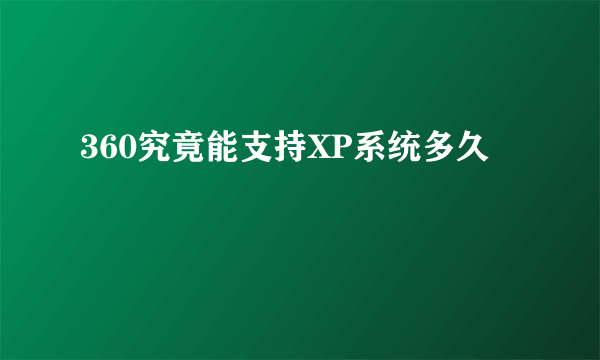 360究竟能支持XP系统多久